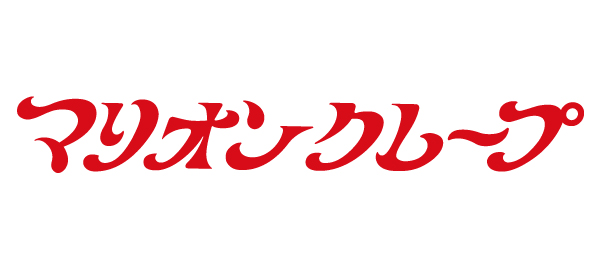 マリオンクレープ